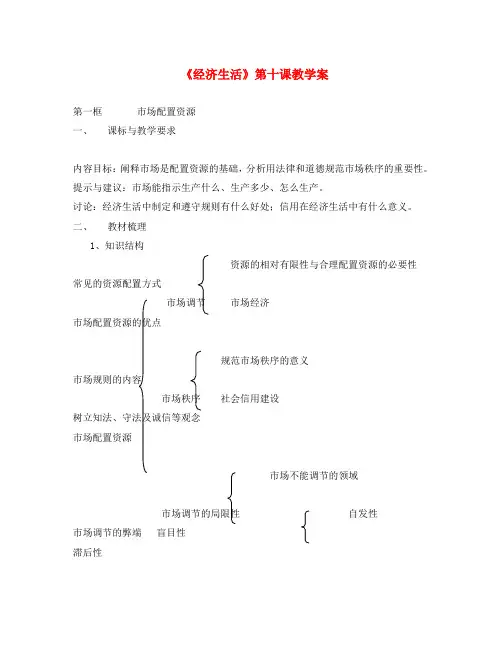 《经济生活》第十课教学案

第一框　　市场配置资源

一、　课标与教学要求

内容目标：阐释市场是配置资源的基础，分析用法律和道德规范市场秩序的重要性。

提示与建议：市场能指示生产什么、生产多少、怎么生产。

讨论：经济生活中制定和遵守规则有什么好处；信用在经济生活中有什么意义。

二、　教材梳理

1、知识结构

资源的相对有限性与合理配置资源的必要性

常见的资源配置方式

市场调节　　市场经济

市场配置资源的优点

规范市场秩序的意义

市场规则的内容

市场秩序　　社会信用建设

树立知法、守法及诚信等观念

市场配置资源

市场不能调节的领域

市场调节的局限性　　自发性

市场调节的弊端　　盲目性

滞后性